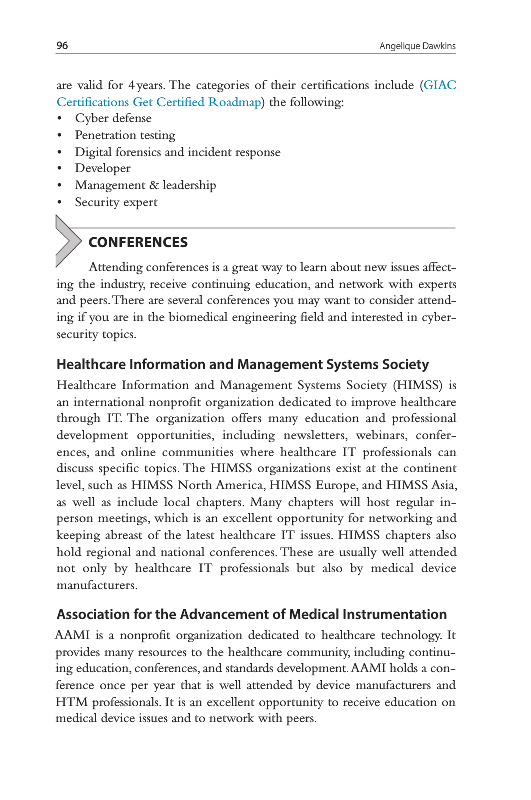 96 Angelique Dawkins

are valid for 4 years. The categories of their certifications include (GIAC Certifications Get Certified Roadmap) the following:
• Cyber defense
• Penetration testing
• Digital forensics and incident response
• Developer
• Management & leadership
• Security expert

CONFERENCES

Attending conferences is a great way to learn about new issues affecting the industry, receive continuing education, and network with experts and peers. There are several conferences you may want to consider attending if you are in the biomedical engineering field and interested in cybersecurity topics.

Healthcare Information and Management Systems Society

Healthcare Information and Management Systems Society (HIMSS) is an international nonprofit organization dedicated to improve healthcare through IT. The organization offers many education and professional development opportunities, including newsletters, webinars, conferences, and online communities where healthcare IT professionals can discuss specific topics. The HIMSS organizations exist at the continent level, such as HIMSS North America, HIMSS Europe, and HIMSS Asia, as well as include local chapters. Many chapters will host regular in-person meetings, which is an excellent opportunity for networking and keeping abreast of the latest healthcare IT issues. HIMSS chapters also hold regional and national conferences. These are usually well attended not only by healthcare IT professionals but also by medical device manufacturers.

Association for the Advancement of Medical Instrumentation

AAMI is a nonprofit organization dedicated to healthcare technology. It provides many resources to the healthcare community, including continuing education, conferences, and standards development. AAMI holds a conference once per year that is well attended by device manufacturers and HTM professionals. It is an excellent opportunity to receive education on medical device issues and to network with peers.